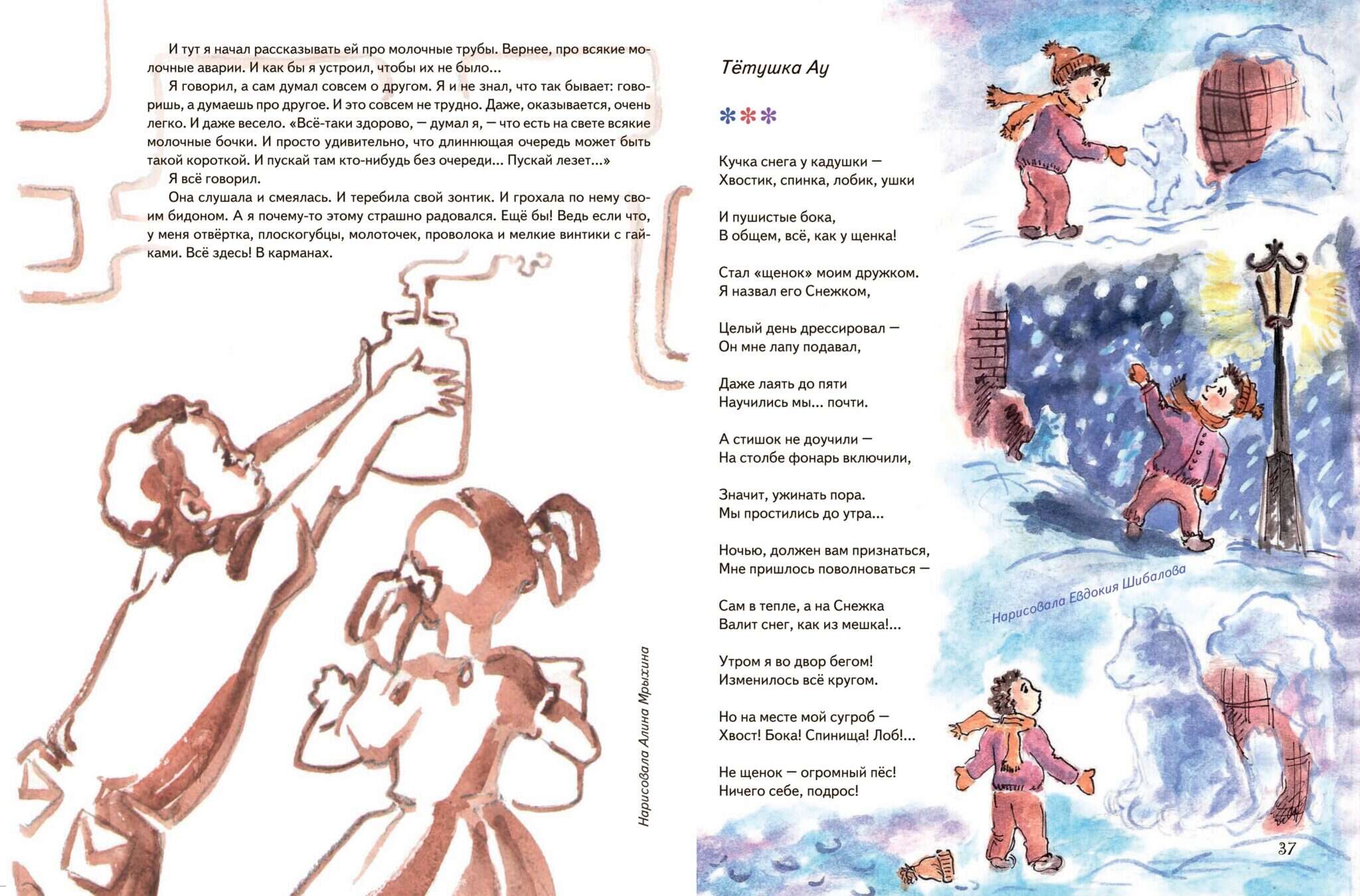 И тут я начал рассказывать ей про молочные трубы. Вернее, про всякие молочные аварии. И как бы я устроил, чтобы их не было...

Я говорил, а сам думал совсем о другом. Я и не знал, что так бывает: говоришь, а думаешь про другое. И это совсем не трудно. Даже, оказывается, очень легко. И даже весело. «Всё-таки здорово, — думал я, — что есть на свете всякие молочные бочки. И просто удивительно, что длиннющая очередь может быть такой короткой. И пускай там кто-нибудь без очереди... Пускай лезет...»

Я всё говорил.

Она слушала и смеялась. И теребила свой зонтик. И грохала по нему своим бидоном. А я почему-то этому страшно радовался. Ещё бы! Ведь если что, у меня отвёртка, плоскогубцы, молоточек, проволока и мелкие винтики с гайками. Всё здесь! В карманах.

Нарисовала Алина Мрыхина

Тётушка Ау

***

Кучка снега у кадушки —
Хвостик, спинка, лобик, ушки

И пушистые бока,
В общем, всё, как у щенка!

Стал «щенок» моим дружком.
Я назвал его Снежком,

Целый день дрессировал —
Он мне лапу подавал,

Даже лаять до пяти
Научились мы... почти.

А стишок не доучили —
На столбе фонарь включили,

Значит, ужинать пора.
Мы простились до утра...

Ночью, должен вам признаться,
Мне пришлось поволноваться —

Сам в тепле, а на Снежка
Валит снег, как из мешка!...

Утром я во двор бегом!
Изменилось всё кругом.

Но на месте мой сугроб —
Хвост! Бока! Спинища! Лоб!...

Не щенок — огромный пёс!
Ничего себе, подрос!

Нарисовала Евдокия Шибалова

37